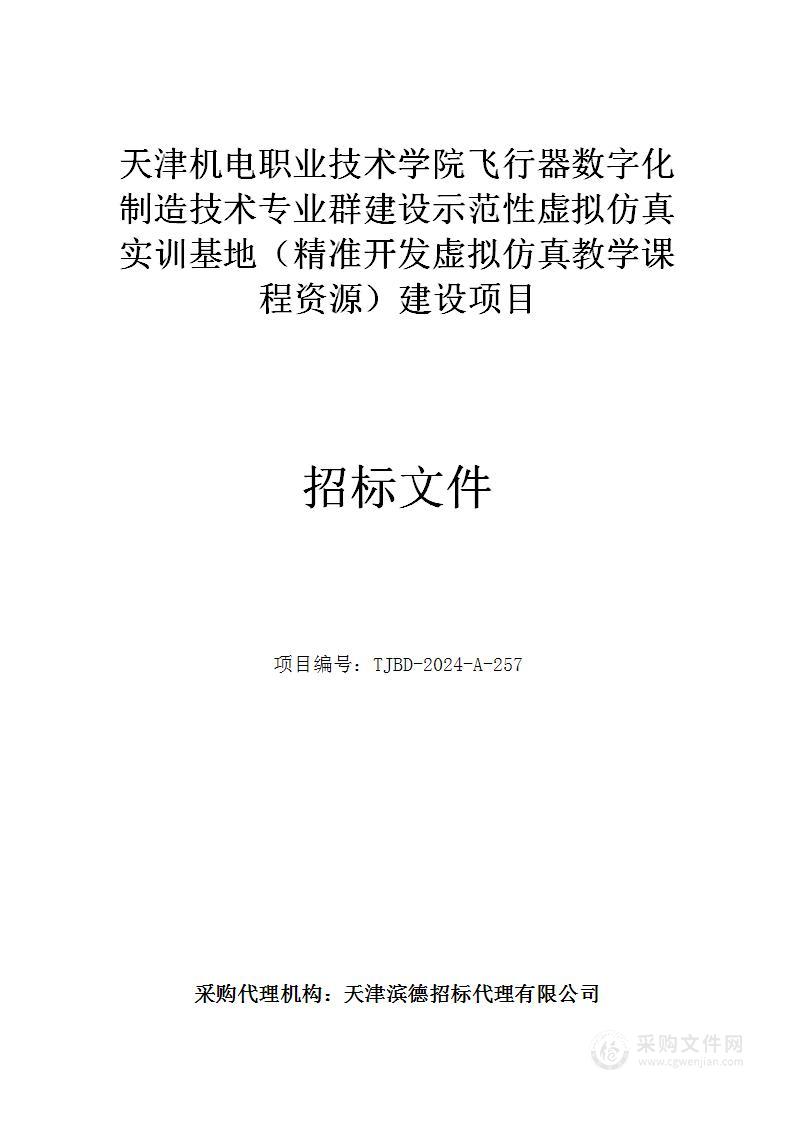 天津机电职业技术学院飞行器数字化制造技术专业群建设示范性虚拟仿真实训基地（精准开发虚拟仿真教学课程资源）建设项目

招标文件

项目编号：TJBD-2024-A-257

采购代理机构：天津滨德招标代理有限公司

采购文件网
www.cgwenjian.com